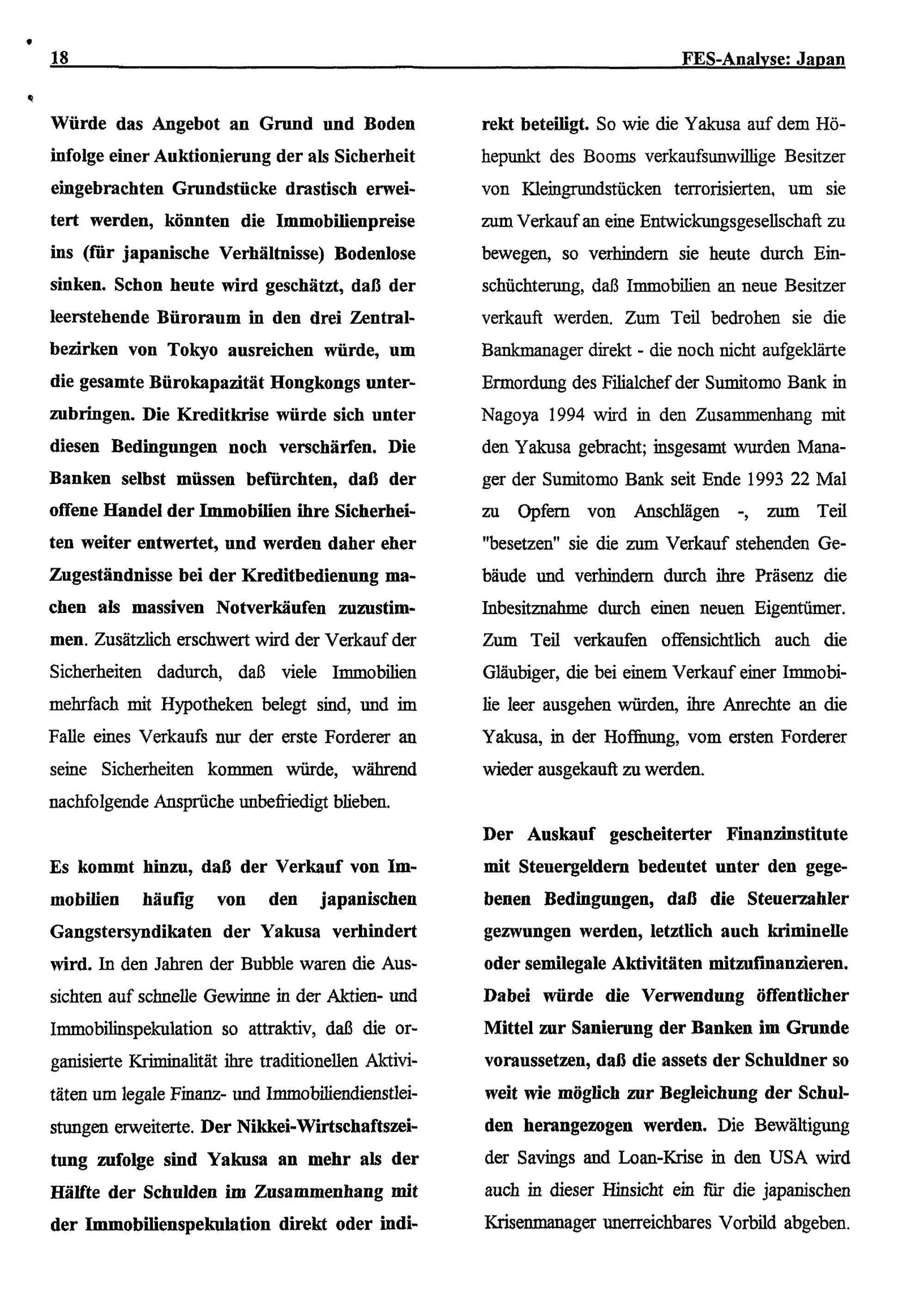 18 FES-Analyse: Japan

Würde das Angebot an Grund und Boden infolge einer Auktionierung der als Sicherheit eingebrachten Grundstücke drastisch erweitert werden, könnten die Immobilienpreise ins (für japanische Verhältnisse) Bodenlose sinken. Schon heute wird geschätzt, daß der leerstehende Büroraum in den drei Zentralbezirken von Tokyo ausreichen würde, um die gesamte Bürokapazität Hongkongs unterzubringen. Die Kreditkrise würde sich unter diesen Bedingungen noch verschärfen. Die Banken selbst müssen befürchten, daß der offene Handel der Immobilien ihre Sicherheiten weiter entwertet, und werden daher eher Zugeständnisse bei der Kreditbedienung machen als massiven Notverkäufen zuzustimmen. Zusätzlich erschwert wird der Verkauf der Sicherheiten dadurch, daß viele Immobilien mehrfach mit Hypotheken belegt sind, und im Falle eines Verkaufs nur der erste Forderer an seine Sicherheiten kommen würde, während nachfolgende Ansprüche unbefriedigt blieben.

Es kommt hinzu, daß der Verkauf von Immobilien häufig von den japanischen Gangstersyndikaten der Yakusa verhindert wird. In den Jahren der Bubble waren die Aussichten auf schnelle Gewinne in der Aktien- und Immobilinspekulation so attraktiv, daß die organisierte Kriminalität ihre traditionellen Aktivitäten um legale Finanz- und Immobiliendienstleistungen erweiterte. Der Nikkei-Wirtschaftszeitung zufolge sind Yakusa an mehr als der Hälfte der Schulden im Zusammenhang mit der Immobilienspekulation direkt oder indirekt beteiligt. So wie die Yakusa auf dem Höhepunkt des Booms verkaufsunwillige Besitzer von Kleingrundstücken terrorisierten, um sie zum Verkauf an eine Entwickungsgesellschaft zu bewegen, so verhindern sie heute durch Einschüchterung, daß Immobilien an neue Besitzer verkauft werden. Zum Teil bedrohen sie die Bankmanager direkt - die noch nicht aufgeklärte Ermordung des Filialchef der Sumitomo Bank in Nagoya 1994 wird in den Zusammenhang mit den Yakusa gebracht; insgesamt wurden Manager der Sumitomo Bank seit Ende 1993 22 Mal zu Opfern von Anschlägen -, zum Teil "besetzen" sie die zum Verkauf stehenden Gebäude und verhindern durch ihre Präsenz die Inbesitznahme durch einen neuen Eigentümer. Zum Teil verkaufen offensichtlich auch die Gläubiger, die bei einem Verkauf einer Immobilie leer ausgehen würden, ihre Anrechte an die Yakusa, in der Hoffnung, vom ersten Forderer wieder ausgekauft zu werden.

Der Auskauf gescheiterter Finanzinstitute mit Steuergeldern bedeutet unter den gegebenen Bedingungen, daß die Steuerzahler gezwungen werden, letztlich auch kriminelle oder semilegale Aktivitäten mitzufinanzieren. Dabei würde die Verwendung öffentlicher Mittel zur Sanierung der Banken im Grunde voraussetzen, daß die assets der Schuldner so weit wie möglich zur Begleichung der Schulden herangezogen werden. Die Bewältigung der Savings and Loan-Krise in den USA wird auch in dieser Hinsicht ein für die japanischen Krisenmanager unerreichbares Vorbild abgeben.